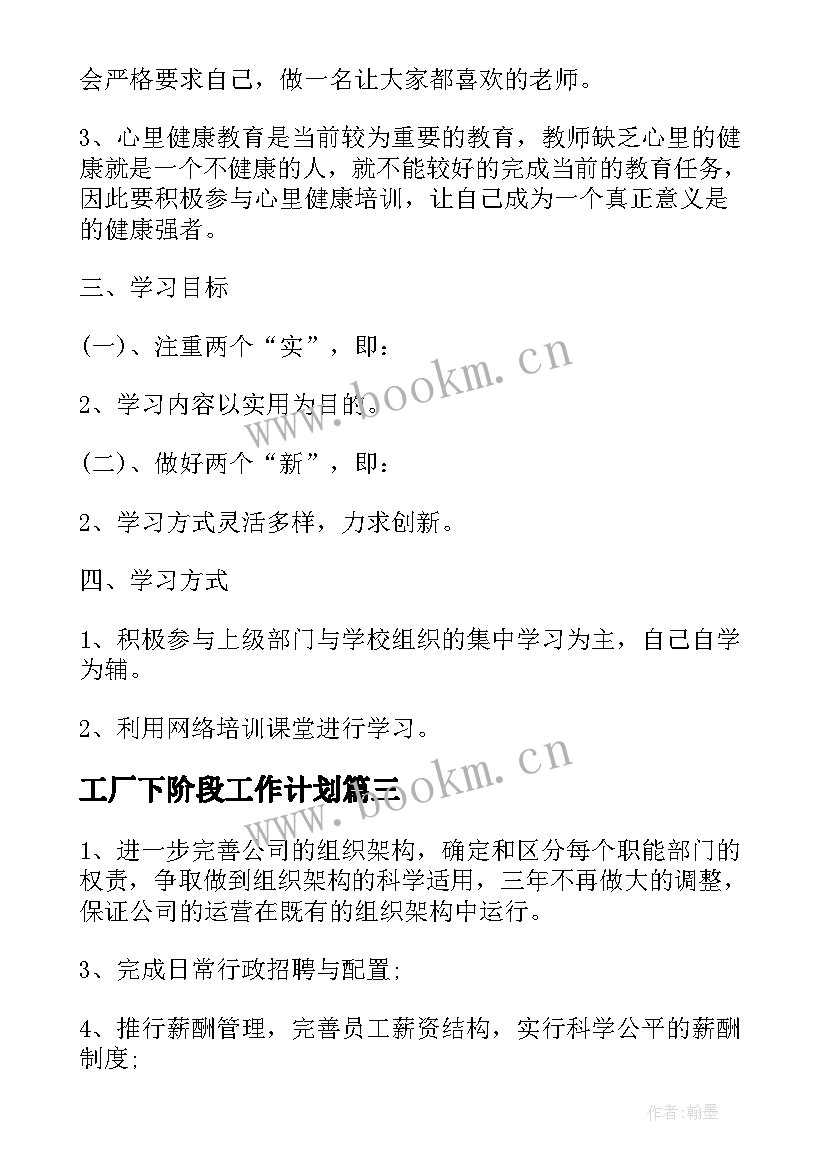 会严格要求自己，做一名让大家都喜欢的老师。

3、心里健康教育是当前较为重要的教育，教师缺乏心里的健康就是一个不健康的人，就不能较好的完成当前的教育任务，因此要积极参与心里健康培训，让自己成为一个真正意义是的健康强者。

三、学习目标

(一)、注重两个“实”，即：

2、学习内容以实用为目的。

(二)、做好两个“新”，即：

2、学习方式灵活多样，力求创新。

四、学习方式

1、积极参与上级部门与学校组织的集中学习为主，自己自学为辅。

2、利用网络培训课堂进行学习。

工厂下阶段工作计划篇三

1、进一步完善公司的组织架构，确定和区分每个职能部门的权责，争取做到组织架构的科学适用，三年不再做大的调整，保证公司的运营在既有的组织架构中运行。

3、完成日常行政招聘与配置;

4、推行薪酬管理，完善员工薪资结构，实行科学公平的薪酬制度;

www.bookm.cn

www.bookm.cn

作者:翰墨